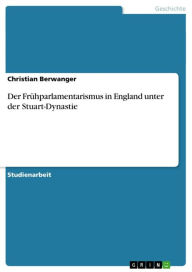 Geschichte

Christian Berwanger

Der Frühparlamentarismus in England unter der Stuart-Dynastie

Studienarbeit

GRIN